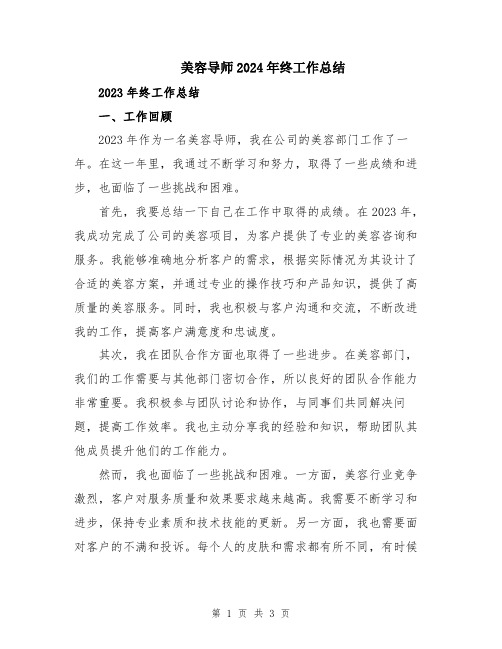 美容导师2024年终工作总结

2023年终工作总结

一、工作回顾

2023年作为一名美容导师，我在公司的美容部门工作了一年。在这一年里，我通过不断学习和努力，取得了一些成绩和进步，也面临了一些挑战和困难。

首先，我要总结一下自己在工作中取得的成绩。在2023年，我成功完成了公司的美容项目，为客户提供了专业的美容咨询和服务。我能够准确地分析客户的需求，根据实际情况为其设计了合适的美容方案，并通过专业的操作技巧和产品知识，提供了高质量的美容服务。同时，我也积极与客户沟通和交流，不断改进我的工作，提高客户满意度和忠诚度。

其次，我在团队合作方面也取得了一些进步。在美容部门，我们的工作需要与其他部门密切合作，所以良好的团队合作能力非常重要。我积极参与团队讨论和协作，与同事们共同解决问题，提高工作效率。我也主动分享我的经验和知识，帮助团队其他成员提升他们的工作能力。

然而，我也面临了一些挑战和困难。一方面，美容行业竞争激烈，客户对服务质量和效果要求越来越高。我需要不断学习和进步，保持专业素质和技术技能的更新。另一方面，我也需要面对客户的不满和投诉。每个人的皮肤和需求都有所不同，有时候

第 1 页 共 3 页